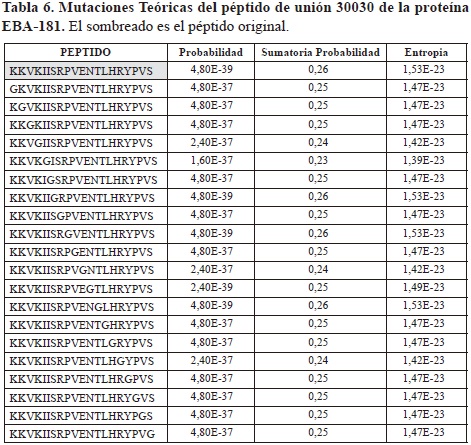 **Tabla 6. Mutaciones Teóricas del péptido de unión 30030 de la proteína EBA-181.** El sombreado es el péptido original.

| PEPTIDO | Probabilidad | Sumatoria Probabilidad | Entropia |
|---|---|---|---|
| KKVKIISRPVENTLHRYPVS | 4,80E-39 | 0,26 | 1,53E-23 |
| GKVKIISRPVENTLHRYPVS | 4,80E-37 | 0,25 | 1,47E-23 |
| KGVKIISRPVENTLHRYPVS | 4,80E-37 | 0,25 | 1,47E-23 |
| KKGKIISRPVENTLHRYPVS | 4,80E-37 | 0,25 | 1,47E-23 |
| KKVGIISRPVENTLHRYPVS | 2,40E-37 | 0,24 | 1,42E-23 |
| KKVKGISRPVENTLHRYPVS | 1,60E-37 | 0,23 | 1,39E-23 |
| KKVKIGSRPVENTLHRYPVS | 4,80E-37 | 0,25 | 1,47E-23 |
| KKVKIIGRPVENTLHRYPVS | 4,80E-39 | 0,26 | 1,53E-23 |
| KKVKIISGPVENTLHRYPVS | 4,80E-37 | 0,25 | 1,47E-23 |
| KKVKIISRGVENTLHRYPVS | 4,80E-39 | 0,26 | 1,53E-23 |
| KKVKIISRPGENTLHRYPVS | 4,80E-37 | 0,25 | 1,47E-23 |
| KKVKIISRPVGNTLHRYPVS | 2,40E-37 | 0,24 | 1,42E-23 |
| KKVKIISRPVEGTLHRYPVS | 2,40E-39 | 0,25 | 1,49E-23 |
| KKVKIISRPVENGLHRYPVS | 4,80E-39 | 0,26 | 1,53E-23 |
| KKVKIISRPVENTGHRYPVS | 4,80E-37 | 0,25 | 1,47E-23 |
| KKVKIISRPVENTLGRYPVS | 4,80E-37 | 0,25 | 1,47E-23 |
| KKVKIISRPVENTLHGYPVS | 2,40E-37 | 0,24 | 1,42E-23 |
| KKVKIISRPVENTLHRGPVS | 4,80E-37 | 0,25 | 1,47E-23 |
| KKVKIISRPVENTLHRYGVS | 4,80E-37 | 0,25 | 1,47E-23 |
| KKVKIISRPVENTLHRYPGS | 4,80E-37 | 0,25 | 1,47E-23 |
| KKVKIISRPVENTLHRYPVG | 4,80E-37 | 0,25 | 1,47E-23 |